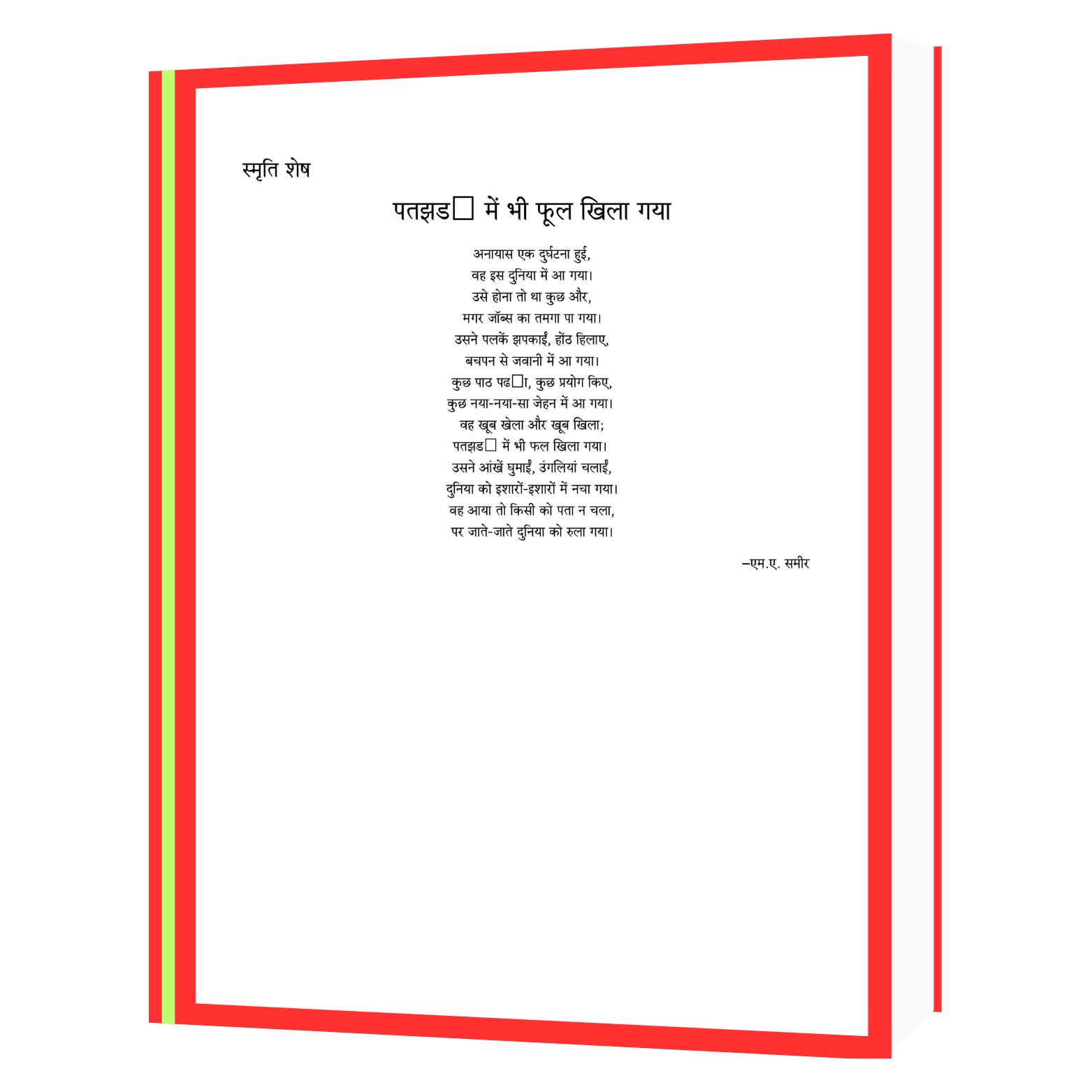 स्मृति शेष

पतझड□ में भी फूल खिला गया

अनायास एक दुर्घटना हुई,
वह इस दुनिया में आ गया।
उसे होना तो था कुछ और,
मगर जॉब्स का तमगा पा गया।
उसने पलकें झपकाईं, होंठ हिलाए,
बचपन से जवानी में आ गया।
कुछ पाठ पढ□ा, कुछ प्रयोग किए,
कुछ नया-नया-सा जेहन में आ गया।
वह खूब खेला और खूब खिला;
पतझड□ में भी फल खिला गया।
उसने आंखें घुमाईं, उंगलियां चलाईं,
दुनिया को इशारों-इशारों में नचा गया।
वह आया तो किसी को पता न चला,
पर जाते-जाते दुनिया को रुला गया।

–एम.ए. समीर